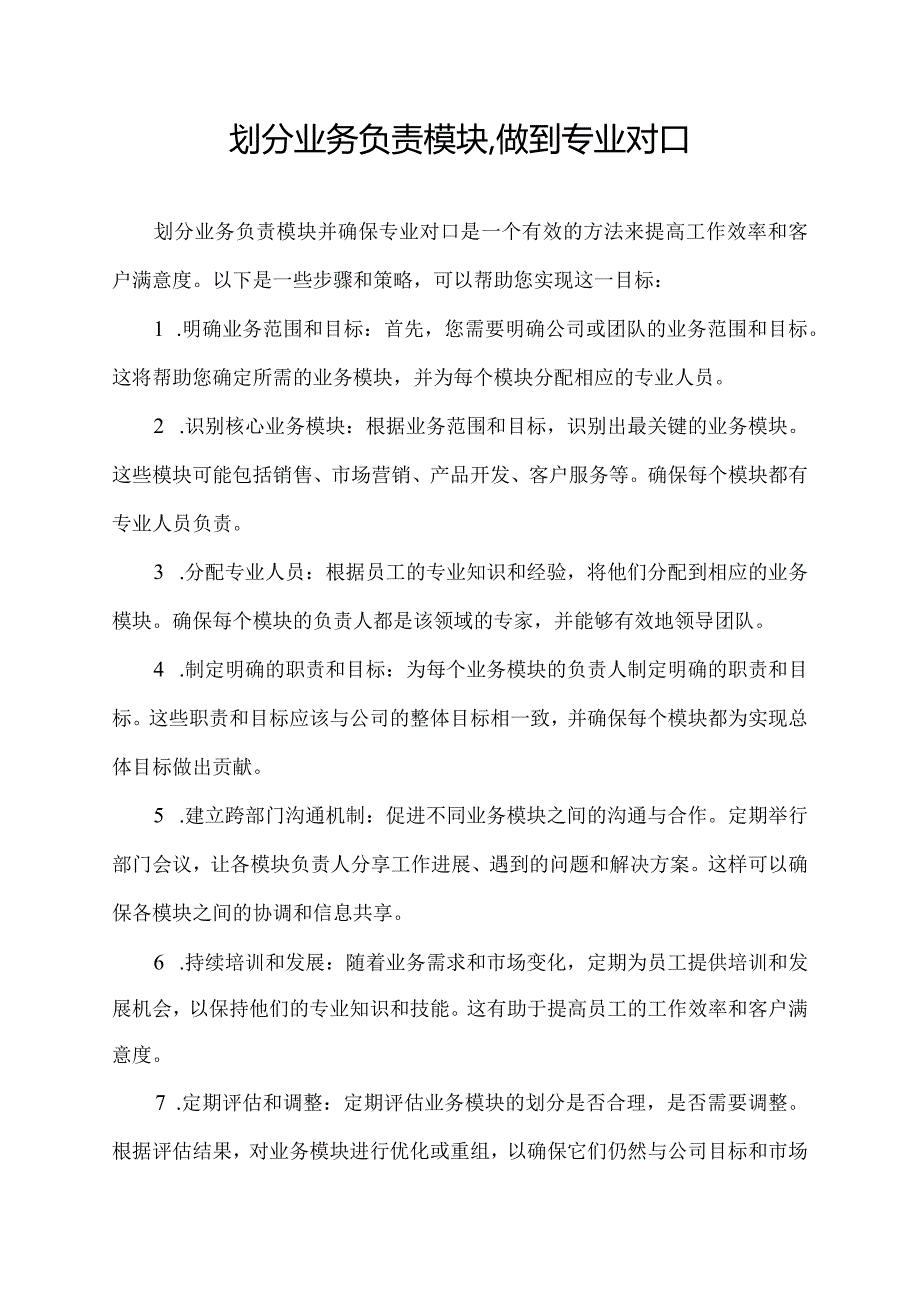 划分业务负责模块,做到专业对口

划分业务负责模块并确保专业对口是一个有效的方法来提高工作效率和客户满意度。以下是一些步骤和策略，可以帮助您实现这一目标：

1 .明确业务范围和目标：首先，您需要明确公司或团队的业务范围和目标。这将帮助您确定所需的业务模块，并为每个模块分配相应的专业人员。

2 .识别核心业务模块：根据业务范围和目标，识别出最关键的业务模块。这些模块可能包括销售、市场营销、产品开发、客户服务等。确保每个模块都有专业人员负责。

3 .分配专业人员：根据员工的专业知识和经验，将他们分配到相应的业务模块。确保每个模块的负责人都是该领域的专家，并能够有效地领导团队。

4 .制定明确的职责和目标：为每个业务模块的负责人制定明确的职责和目标。这些职责和目标应该与公司的整体目标相一致，并确保每个模块都为实现总体目标做出贡献。

5 .建立跨部门沟通机制：促进不同业务模块之间的沟通与合作。定期举行部门会议，让各模块负责人分享工作进展、遇到的问题和解决方案。这样可以确保各模块之间的协调和信息共享。

6 .持续培训和发展：随着业务需求和市场变化，定期为员工提供培训和发展机会，以保持他们的专业知识和技能。这有助于提高员工的工作效率和客户满意度。

7 .定期评估和调整：定期评估业务模块的划分是否合理，是否需要调整。根据评估结果，对业务模块进行优化或重组，以确保它们仍然与公司目标和市场